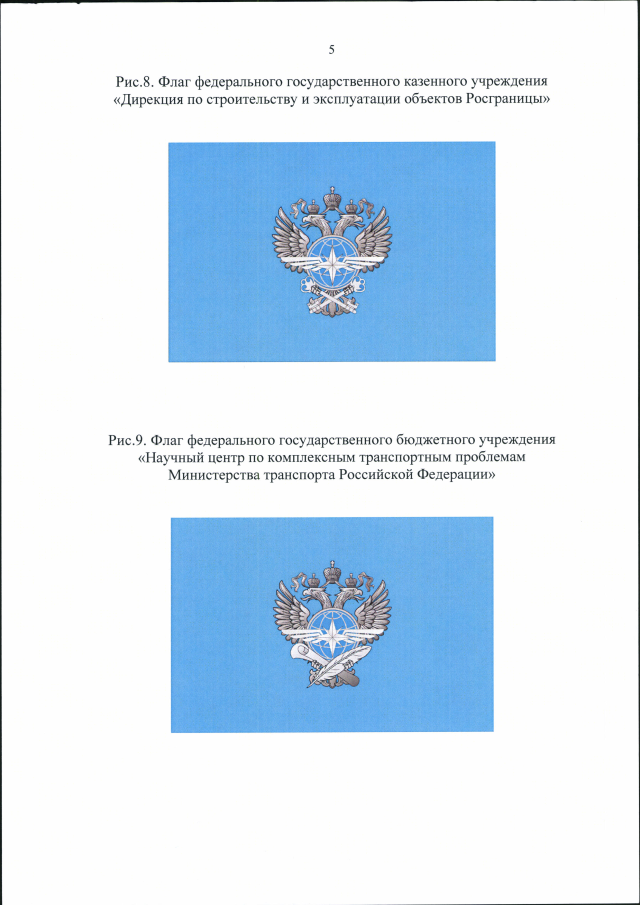 5

Рис.8. Флаг федерального государственного казенного учреждения «Дирекция по строительству и эксплуатации объектов Росграницы»

Рис.9. Флаг федерального государственного бюджетного учреждения «Научный центр по комплексным транспортным проблемам Министерства транспорта Российской Федерации»